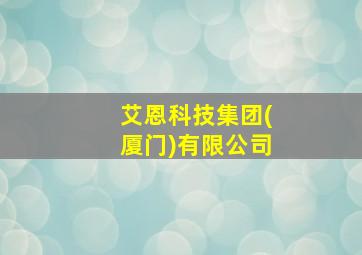 艾恩科技集团(厦门)有限公司